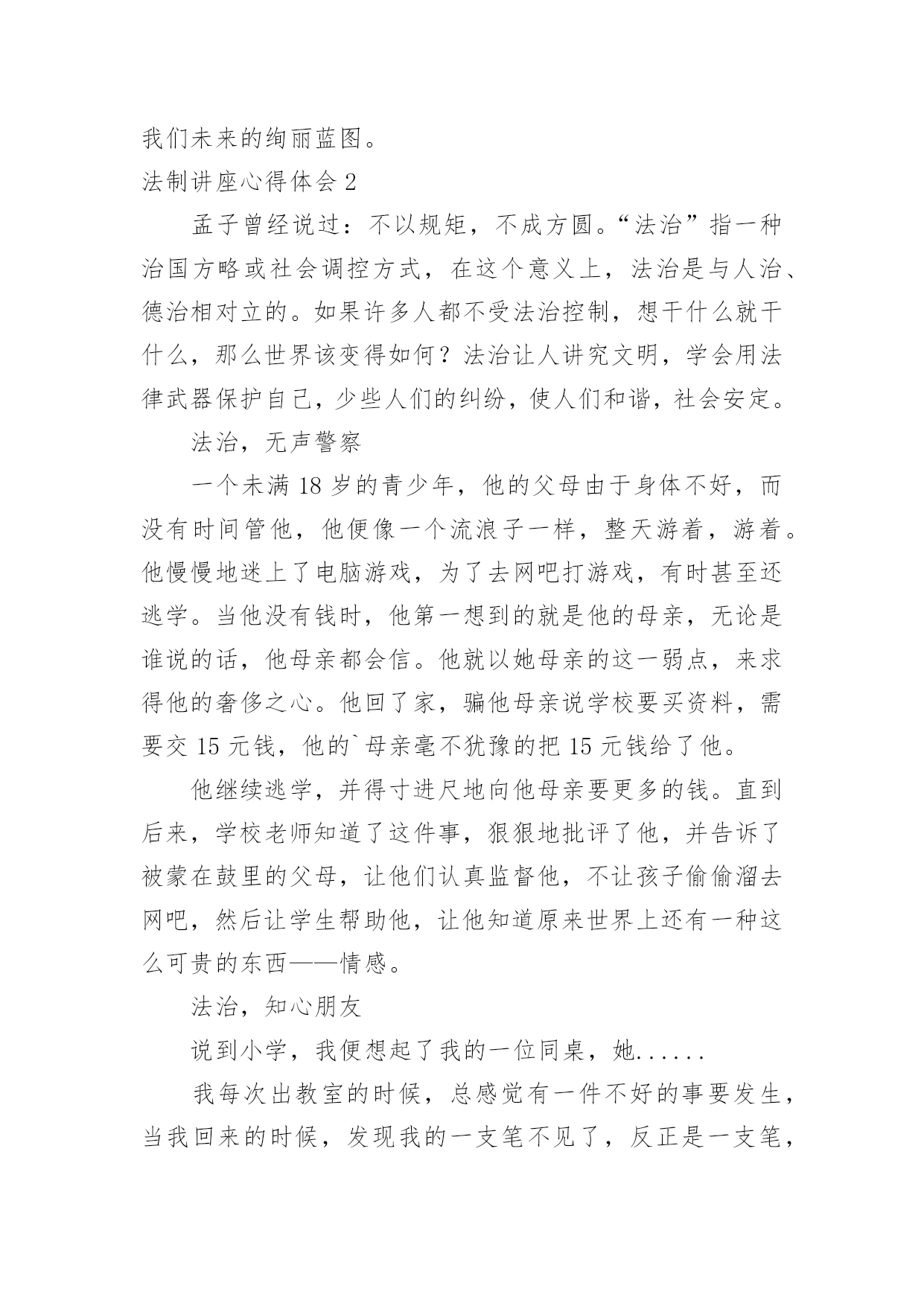 我们未来的绚丽蓝图。

法制讲座心得体会 2

孟子曾经说过：不以规矩，不成方圆。“法治”指一种治国方略或社会调控方式，在这个意义上，法治是与人治、德治相对立的。如果许多人都不受法治控制，想干什么就干什么，那么世界该变得如何？法治让人讲究文明，学会用法律武器保护自己，少些人们的纠纷，使人们和谐，社会安定。

法治，无声警察

一个未满 18 岁的青少年，他的父母由于身体不好，而没有时间管他，他便像一个流浪子一样，整天游着，游着。他慢慢地迷上了电脑游戏，为了去网吧打游戏，有时甚至还逃学。当他没有钱时，他第一想到的就是他的母亲，无论是谁说的话，他母亲都会信。他就以她母亲的这一弱点，来求得他的奢侈之心。他回了家，骗他母亲说学校要买资料，需要交 15 元钱，他的`母亲毫不犹豫的把 15 元钱给了他。

他继续逃学，并得寸进尺地向他母亲要更多的钱。直到后来，学校老师知道了这件事，狠狠地批评了他，并告诉了被蒙在鼓里的父母，让他们认真监督他，不让孩子偷偷溜去网吧，然后让学生帮助他，让他知道原来世界上还有一种这么可贵的东西——情感。

法治，知心朋友

说到小学，我便想起了我的一位同桌，她......

我每次出教室的时候，总感觉有一件不好的事要发生，当我回来的时候，发现我的一支笔不见了，反正是一支笔，